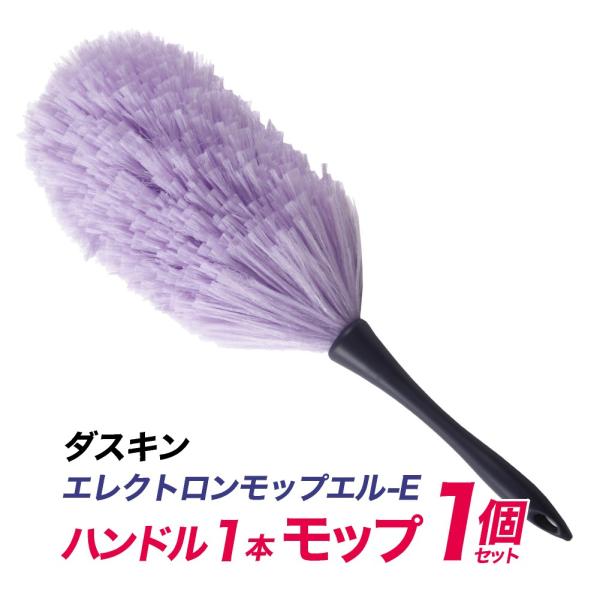 ダスキン
エレクトロンモップエル-E
ハンドル1本 モップ1個セット